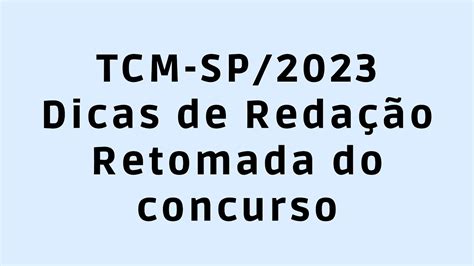 TCM-SP/2023
Dicas de Redação
Retomada do concurso